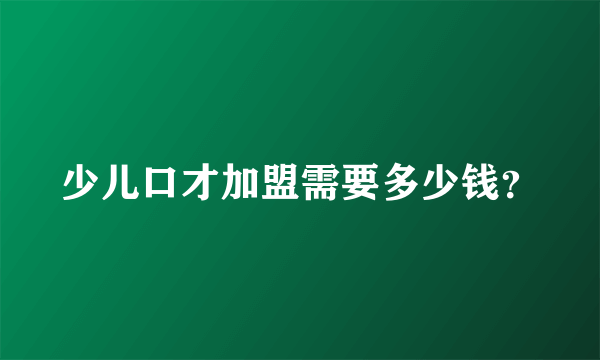 少儿口才加盟需要多少钱?